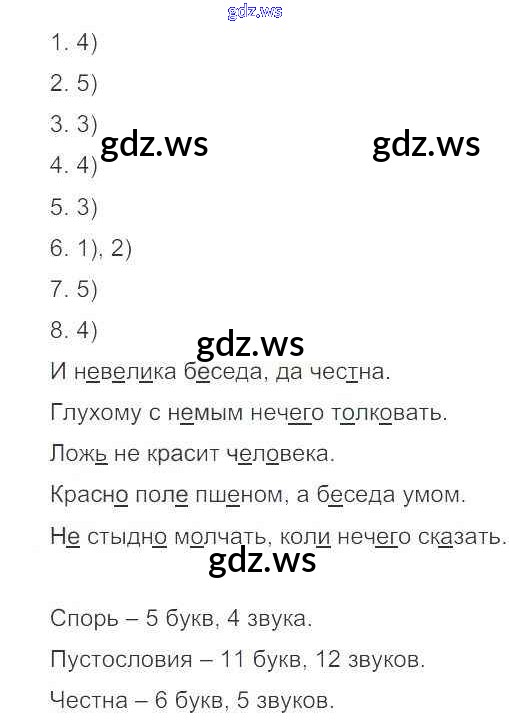 1. 4)

2. 5)

3. 3)

4. 4)

5. 3)

6. 1), 2)

7. 5)

8. 4)

И невелика беседа, да честна.

Глухому с немым нечего толковать.

Ложь не красит человека.

Красно поле пшеном, а беседа умом.

Не стыдно молчать, коли нечего сказать.

Спорь – 5 букв, 4 звука.

Пустословия – 11 букв, 12 звуков.

Честна – 6 букв, 5 звуков.

gdz.ws